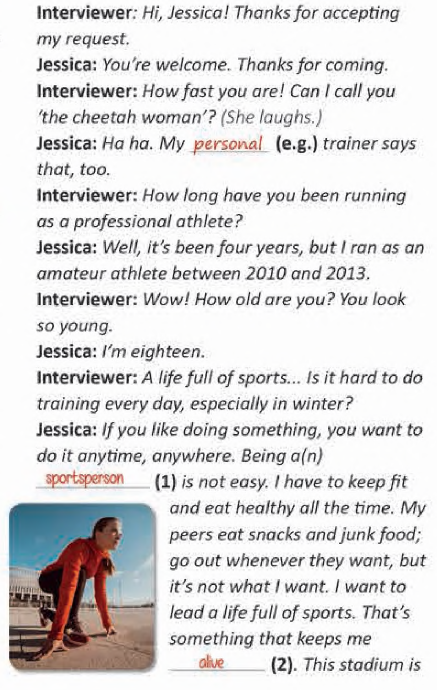 Interviewer: Hi, Jessica! Thanks for accepting my request.

Jessica: You're welcome. Thanks for coming.

Interviewer: How fast you are! Can I call you 'the cheetah woman'? (She laughs.)

Jessica: Ha ha. My personal (e.g.) trainer says that, too.

Interviewer: How long have you been running as a professional athlete?

Jessica: Well, it's been four years, but I ran as an amateur athlete between 2010 and 2013.

Interviewer: Wow! How old are you? You look so young.

Jessica: I'm eighteen.

Interviewer: A life full of sports... Is it hard to do training every day, especially in winter?

Jessica: If you like doing something, you want to do it anytime, anywhere. Being a(n) sportsperson (1) is not easy. I have to keep fit and eat healthy all the time. My peers eat snacks and junk food; go out whenever they want, but it's not what I want. I want to lead a life full of sports. That's something that keeps me alive (2). This stadium is